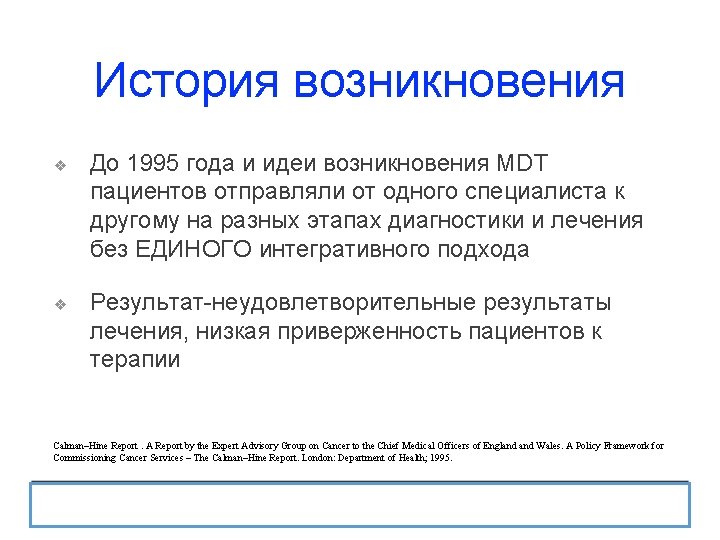 История возникновения

❖ До 1995 года и идеи возникновения MDT пациентов отправляли от одного специалиста к другому на разных этапах диагностики и лечения без ЕДИНОГО интегративного подхода

❖ Результат-неудовлетворительные результаты лечения, низкая приверженность пациентов к терапии

Calman–Hine Report . A Report by the Expert Advisory Group on Cancer to the Chief Medical Officers of England and Wales. A Policy Framework for Commissioning Cancer Services – The Calman–Hine Report. London: Department of Health; 1995.